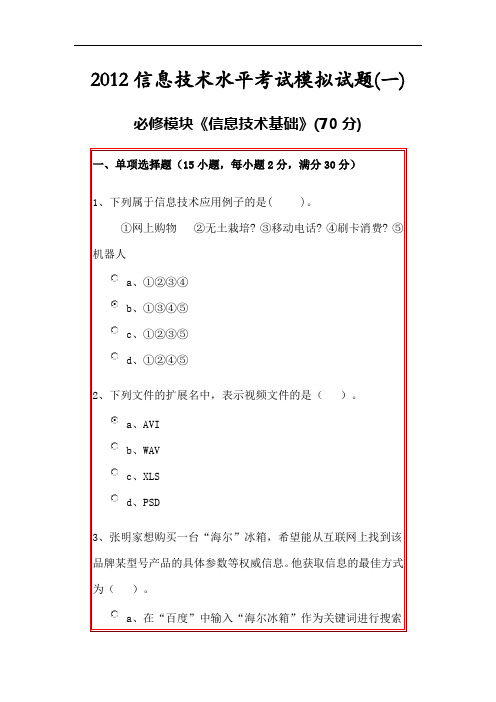 2012 信息技术水平考试模拟试题(一)

必修模块《信息技术基础》(70 分)

一、单项选择题（15 小题，每小题 2 分，满分 30 分）

1、下列属于信息技术应用例子的是(　　)。

①网上购物　②无土栽培? ③移动电话? ④刷卡消费? ⑤机器人

a、①②③④

b、①③④⑤

c、①②③⑤

d、①②④⑤

2、下列文件的扩展名中，表示视频文件的是（　）。

a、AVI

b、WAV

c、XLS

d、PSD

3、张明家想购买一台“海尔”冰箱，希望能从互联网上找到该品牌某型号产品的具体参数等权威信息。他获取信息的最佳方式为（　）。

a、在“百度”中输入“海尔冰箱”作为关键词进行搜索